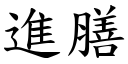 進膳